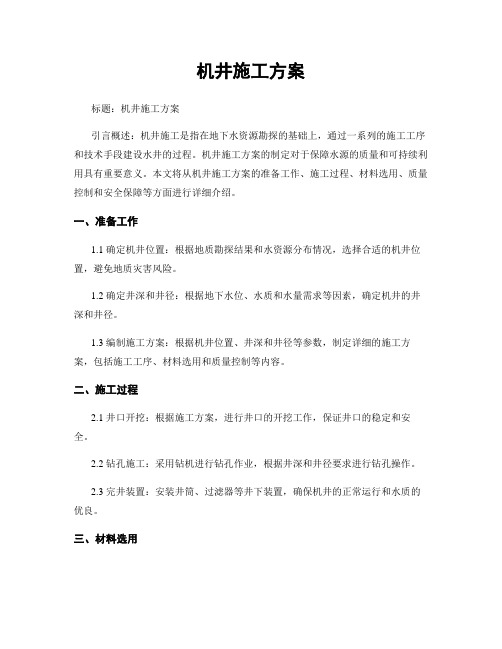 机井施工方案

标题：机井施工方案

引言概述：机井施工是指在地下水资源勘探的基础上，通过一系列的施工工序和技术手段建设水井的过程。机井施工方案的制定对于保障水源的质量和可持续利用具有重要意义。本文将从机井施工方案的准备工作、施工过程、材料选用、质量控制和安全保障等方面进行详细介绍。

一、准备工作

1.1 确定机井位置：根据地质勘探结果和水资源分布情况，选择合适的机井位置，避免地质灾害风险。

1.2 确定井深和井径：根据地下水位、水质和水量需求等因素，确定机井的井深和井径。

1.3 编制施工方案：根据机井位置、井深和井径等参数，制定详细的施工方案，包括施工工序、材料选用和质量控制等内容。

二、施工过程

2.1 井口开挖：根据施工方案，进行井口的开挖工作，保证井口的稳定和安全。

2.2 钻孔施工：采用钻机进行钻孔作业，根据井深和井径要求进行钻孔操作。

2.3 完井装置：安装井筒、过滤器等井下装置，确保机井的正常运行和水质的优良。

三、材料选用